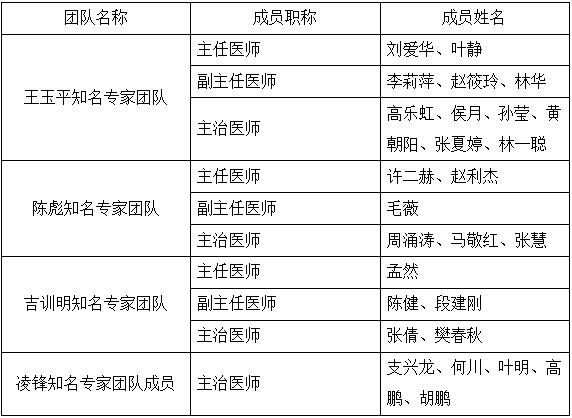 | 团队名称 | 成员职称 | 成员姓名 |
|---|---|---|
| 王玉平知名专家团队 | 主任医师 | 刘爱华、叶静 |
|  | 副主任医师 | 李莉萍、赵筱玲、林华 |
|  | 主治医师 | 高乐虹、侯月、孙莹、黄朝阳、张夏婷、林一聪 |
| 陈彪知名专家团队 | 主任医师 | 许二赫、赵利杰 |
|  | 副主任医师 | 毛薇 |
|  | 主治医师 | 周涌涛、马敬红、张慧 |
| 吉训明知名专家团队 | 主任医师 | 孟然 |
|  | 副主任医师 | 陈健、段建刚 |
|  | 主治医师 | 张倩、樊春秋 |
| 凌锋知名专家团队成员 | 主治医师 | 支兴龙、何川、叶明、高鹏、胡鹏 |